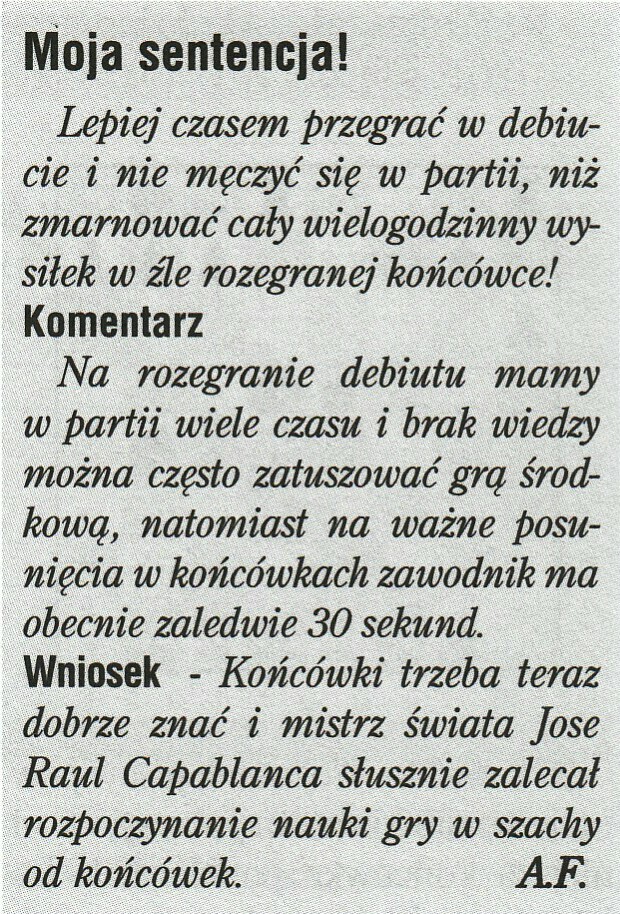 Moja sentencja!

Lepiej czasem przegrać w debiucie i nie męczyć się w partii, niż zmarnować cały wielogodzinny wysiłek w źle rozegranej końcówce!

Komentarz

Na rozegranie debiutu mamy w partii wiele czasu i brak wiedzy można często zatuszować grą środkową, natomiast na ważne posunięcia w końcówkach zawodnik ma obecnie zaledwie 30 sekund.

Wniosek - Końcówki trzeba teraz dobrze znać i mistrz świata Jose Raul Capablanca słusznie zalecał rozpoczynanie nauki gry w szachy od końcówek. A.F.